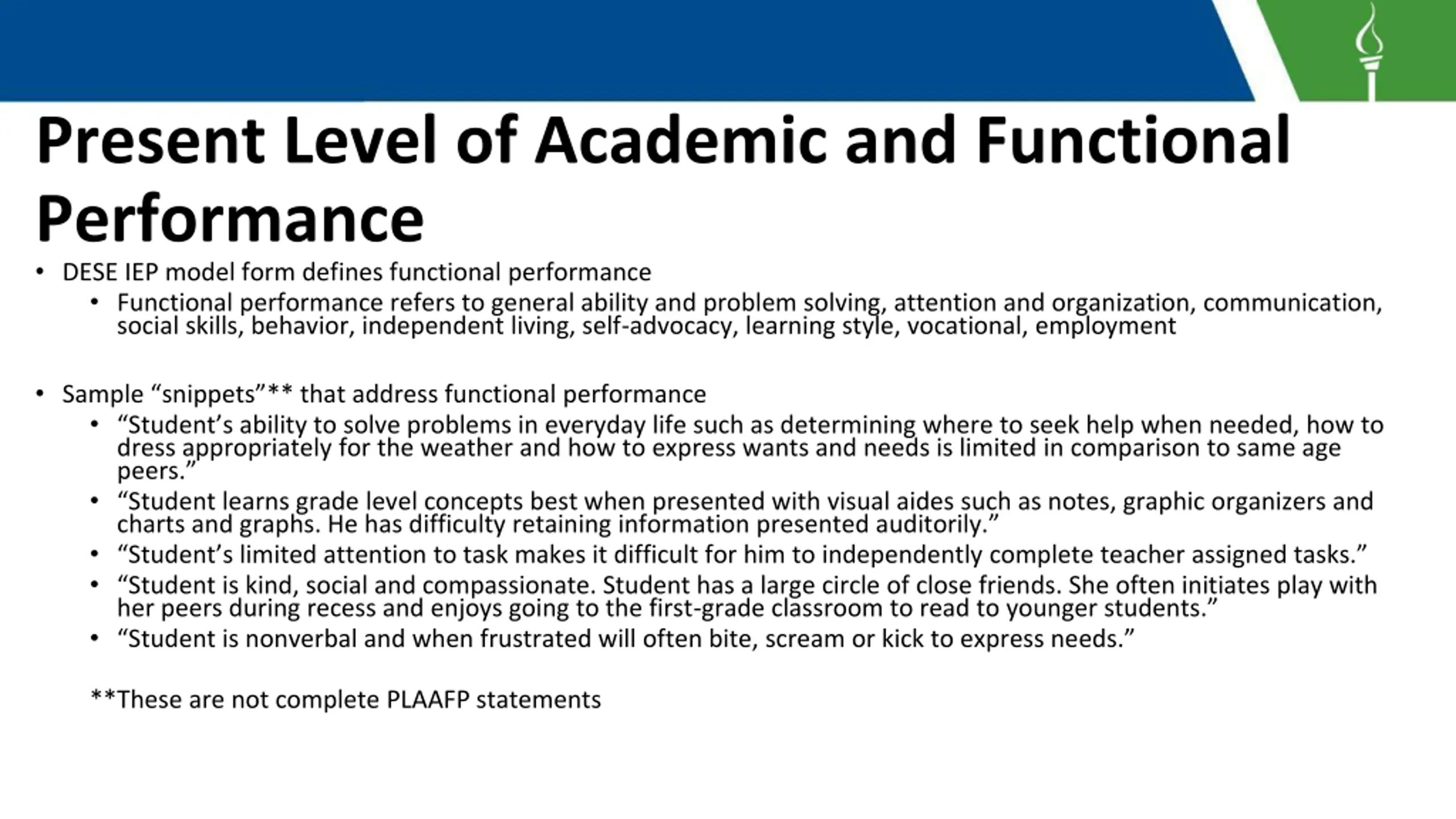 Present Level of Academic and Functional Performance

• DESE IEP model form defines functional performance
  • Functional performance refers to general ability and problem solving, attention and organization, communication, social skills, behavior, independent living, self-advocacy, learning style, vocational, employment

• Sample “snippets”** that address functional performance
  • “Student’s ability to solve problems in everyday life such as determining where to seek help when needed, how to dress appropriately for the weather and how to express wants and needs is limited in comparison to same age peers.”
  • “Student learns grade level concepts best when presented with visual aides such as notes, graphic organizers and charts and graphs. He has difficulty retaining information presented auditorily.”
  • “Student’s limited attention to task makes it difficult for him to independently complete teacher assigned tasks.”
  • “Student is kind, social and compassionate. Student has a large circle of close friends. She often initiates play with her peers during recess and enjoys going to the first-grade classroom to read to younger students.”
  • “Student is nonverbal and when frustrated will often bite, scream or kick to express needs.”

**These are not complete PLAAFP statements